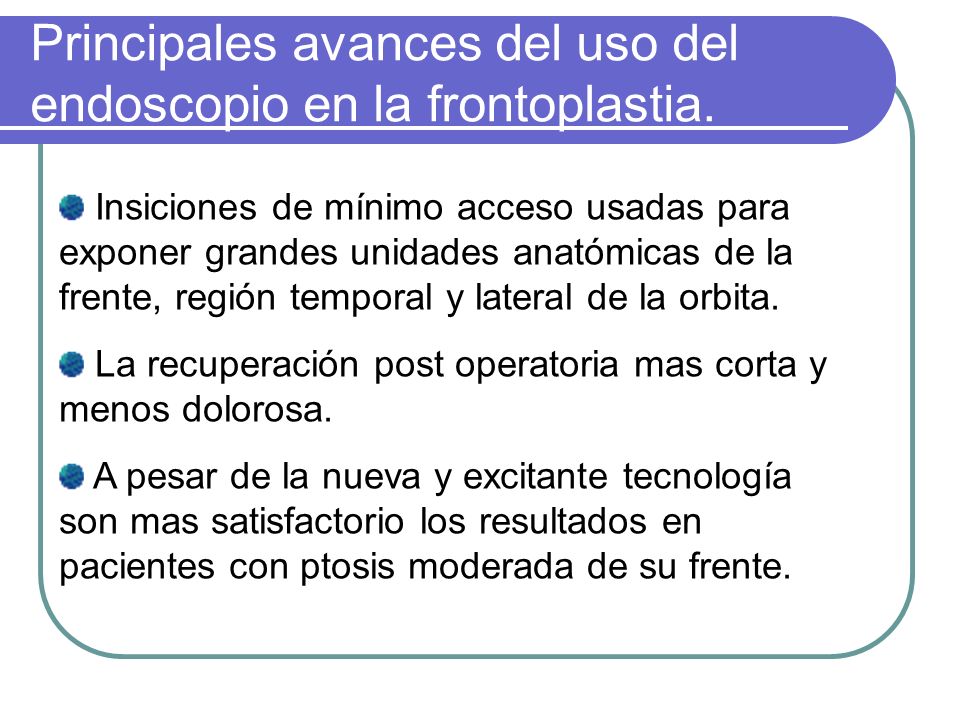 Principales avances del uso del endoscopio en la frontoplastia.

Insiciones de mínimo acceso usadas para exponer grandes unidades anatómicas de la frente, región temporal y lateral de la orbita.

La recuperación post operatoria mas corta y menos dolorosa.

A pesar de la nueva y excitante tecnología son mas satisfactorio los resultados en pacientes con ptosis moderada de su frente.